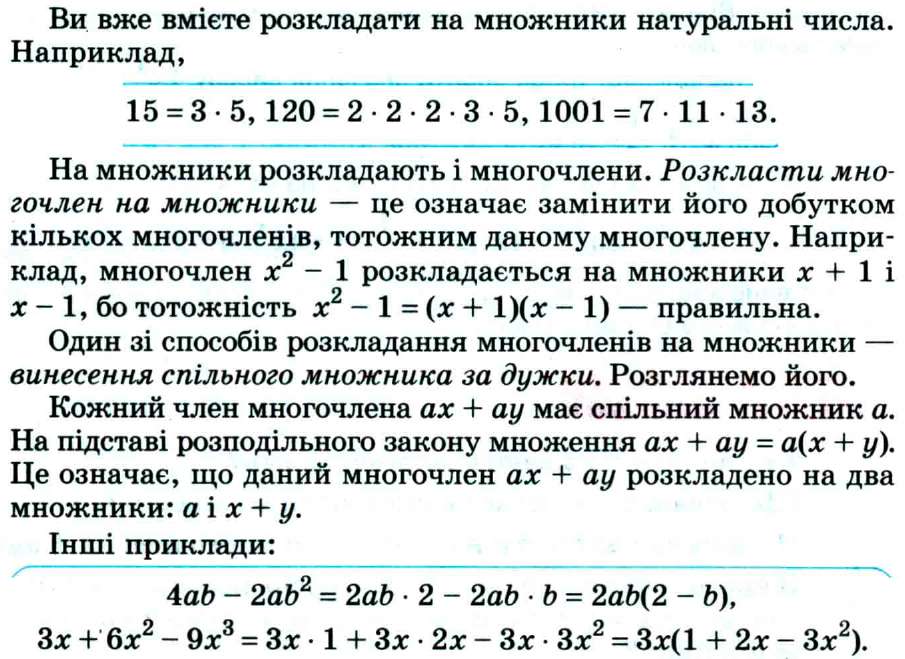 Ви вже вмієте розкладати на множники натуральні числа. Наприклад,

$15 = 3 \cdot 5$, $120 = 2 \cdot 2 \cdot 2 \cdot 3 \cdot 5$, $1001 = 7 \cdot 11 \cdot 13$.

На множники розкладають і многочлени. Розкласти многочлен на множники — це означає замінити його добутком кількох многочленів, тотожним даному многочлену. Наприклад, многочлен $x^2 - 1$ розкладається на множники $x + 1$ і $x - 1$, бо тотожність $x^2 - 1 = (x + 1)(x - 1)$ — правильна.

Один зі способів розкладання многочленів на множники — винесення спільного множника за дужки. Розглянемо його.

Кожний член многочлена $ax + ay$ має спільний множник $a$. На підставі розподільного закону множення $ax + ay = a(x + y)$. Це означає, що даний многочлен $ax + ay$ розкладено на два множники: $a$ і $x + y$.

Інші приклади:

$4ab - 2ab^2 = 2ab \cdot 2 - 2ab \cdot b = 2ab(2 - b)$,

$3x + 6x^2 - 9x^3 = 3x \cdot 1 + 3x \cdot 2x - 3x \cdot 3x^2 = 3x(1 + 2x - 3x^2)$.